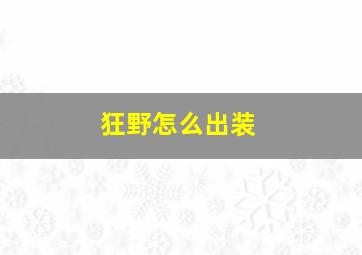 狂野怎么出装